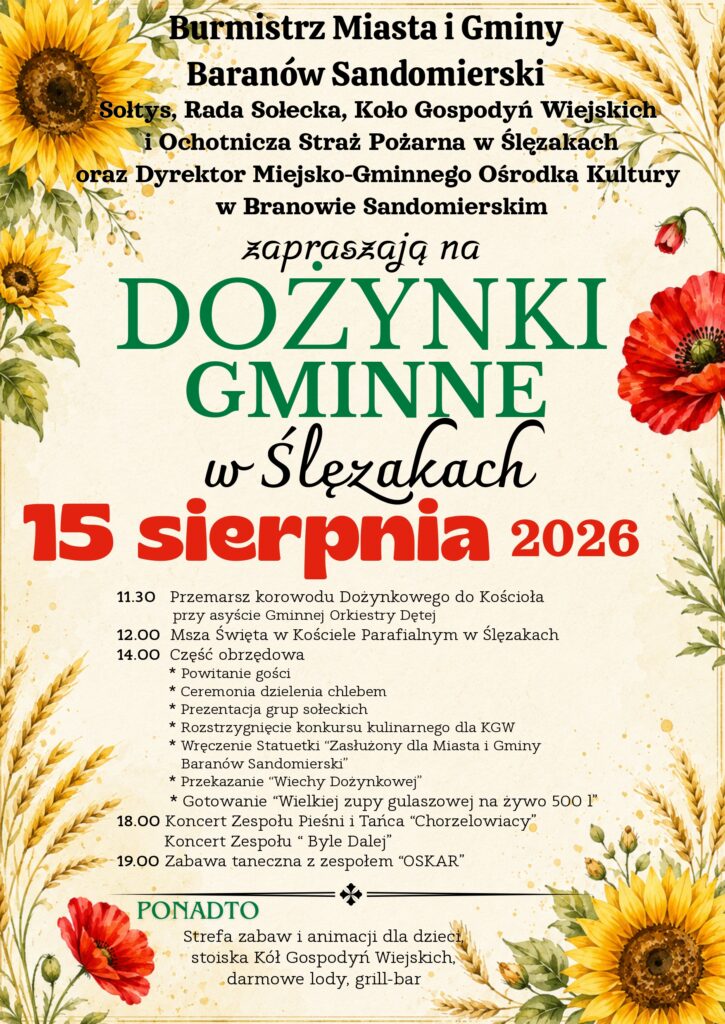 Burmistrz Miasta i Gminy Baranów Sandomierski
Sołtys, Rada Sołecka, Koło Gospodyń Wiejskich i Ochotnicza Straż Pożarna w Ślęzakach
oraz Dyrektor Miejsko-Gminnego Ośrodka Kultury w Branowie Sandomierskim

zapraszają na

DOŻYNKI GMINNE

w Ślęzakach

15 sierpnia 2026

11.30 Przemarsz korowodu Dożynkowego do Kościoła przy asyście Gminnej Orkiestry Dętej
12.00 Msza Święta w Kościele Parafialnym w Ślęzakach
14.00 Część obrzędowa
* Powitanie gości
* Ceremonia dzielenia chlebem
* Prezentacja grup sołeckich
* Rozstrzygnięcie konkursu kulinarnego dla KGW
* Wręczenie Statuetki "Zasłużony dla Miasta i Gminy Baranów Sandomierski"
* Przekazanie "Wiechy Dożynkowej"
* Gotowanie "Wielkiej zupy gulaszowej na żywo 500 l"
18.00 Koncert Zespołu Pieśni i Tańca "Chorzelowiacy"
Koncert Zespołu " Byle Dalej"
19.00 Zabawa taneczna z zespołem "OSKAR"

PONADTO
Strefa zabaw i animacji dla dzieci, stoiska Kół Gospodyń Wiejskich, darmowe lody, grill-bar